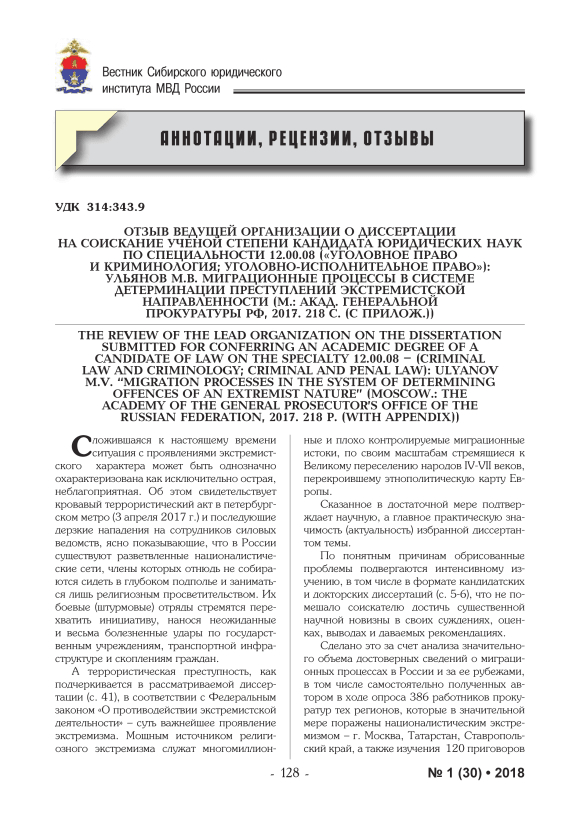 Вестник Сибирского юридического института МВД России

АННОТАЦИИ, РЕЦЕНЗИИ, ОТЗЫВЫ

УДК 314:343.9

ОТЗЫВ ВЕДУЩЕЙ ОРГАНИЗАЦИИ О ДИССЕРТАЦИИ НА СОИСКАНИЕ УЧЕНОЙ СТЕПЕНИ КАНДИДАТА ЮРИДИЧЕСКИХ НАУК ПО СПЕЦИАЛЬНОСТИ 12.00.08 («УГОЛОВНОЕ ПРАВО И КРИМИНОЛОГИЯ; УГОЛОВНО-ИСПОЛНИТЕЛЬНОЕ ПРАВО»): УЛЬЯНОВ М.В. МИГРАЦИОННЫЕ ПРОЦЕССЫ В СИСТЕМЕ ДЕТЕРМИНАЦИИ ПРЕСТУПЛЕНИЙ ЭКСТРЕМИСТСКОЙ НАПРАВЛЕННОСТИ (М.: АКАД. ГЕНЕРАЛЬНОЙ ПРОКУРАТУРЫ РФ, 2017. 218 С. (С ПРИЛОЖ.))

THE REVIEW OF THE LEAD ORGANIZATION ON THE DISSERTATION SUBMITTED FOR CONFERRING AN ACADEMIC DEGREE OF A CANDIDATE OF LAW ON THE SPECIALTY 12.00.08 – (CRIMINAL LAW AND CRIMINOLOGY; CRIMINAL AND PENAL LAW): ULYANOV M.V. "MIGRATION PROCESSES IN THE SYSTEM OF DETERMINING OFFENCES OF AN EXTREMIST NATURE" (MOSCOW.: THE ACADEMY OF THE GENERAL PROSECUTOR'S OFFICE OF THE RUSSIAN FEDERATION, 2017. 218 P. (WITH APPENDIX))

Сложившаяся к настоящему времени ситуация с проявлениями экстремистского характера может быть однозначно охарактеризована как исключительно острая, неблагоприятная. Об этом свидетельствует кровавый террористический акт в петербургском метро (3 апреля 2017 г.) и последующие дерзкие нападения на сотрудников силовых ведомств, ясно показывающие, что в России существуют разветвленные националистические сети, члены которых отнюдь не собираются сидеть в глубоком подполье и заниматься лишь религиозным просветительством. Их боевые (штурмовые) отряды стремятся перехватить инициативу, нанося неожиданные и весьма болезненные удары по государственным учреждениям, транспортной инфраструктуре и скоплениям граждан.

А террористическая преступность, как подчеркивается в рассматриваемой диссертации (с. 41), в соответствии с Федеральным законом «О противодействии экстремистской деятельности» – суть важнейшее проявление экстремизма. Мощным источником религиозного экстремизма служат многомиллионные и плохо контролируемые миграционные истоки, по своим масштабам стремящиеся к Великому переселению народов IV-VII веков, перекроившему этнополитическую карту Европы.

Сказанное в достаточной мере подтверждает научную, а главное практическую значимость (актуальность) избранной диссертантом темы.

По понятным причинам обрисованные проблемы подвергаются интенсивному изучению, в том числе в формате кандидатских и докторских диссертаций (с. 5-6), что не помешало соискателю достичь существенной научной новизны в своих суждениях, оценках, выводах и даваемых рекомендациях.

Сделано это за счет анализа значительного объема достоверных сведений о миграционных процессах в России и за ее рубежами, в том числе самостоятельно полученных автором в ходе опроса 386 работников прокуратур тех регионов, которые в значительной мере поражены националистическим экстремизмом – г. Москва, Татарстан, Ставропольский край, а также изучения 120 приговоров

- 128 -

№ 1 (30) • 2018